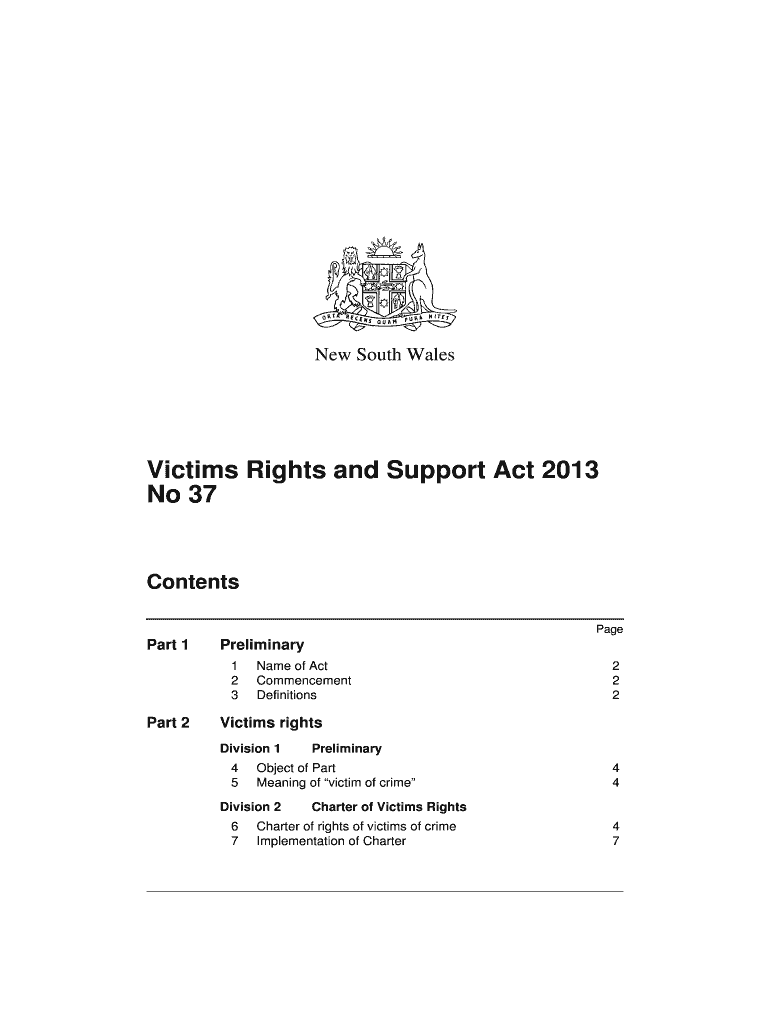 ORTA RECENS QUAM PURA NITES

New South Wales

Victims Rights and Support Act 2013 No 37

Contents

Page

Part 1 Preliminary

1 Name of Act 2
2 Commencement 2
3 Definitions 2

Part 2 Victims rights

Division 1 Preliminary

4 Object of Part 4
5 Meaning of "victim of crime" 4

Division 2 Charter of Victims Rights

6 Charter of rights of victims of crime 4
7 Implementation of Charter 7